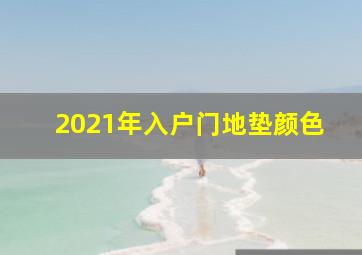 2021年入户门地垫颜色